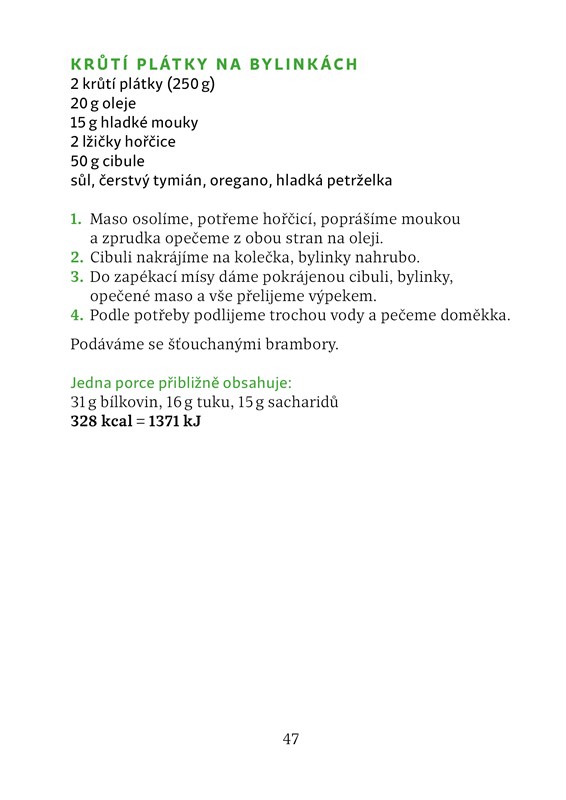 KRŮTÍ PLÁTKY NA BYLINKÁCH
2 krůtí plátky (250 g)
20 g oleje
15 g hladké mouky
2 lžičky hořčice
50 g cibule
sůl, čerstvý tymián, oregano, hladká petrželka

1. Maso osolíme, potřeme hořčicí, poprášíme moukou a zprudka opečeme z obou stran na oleji.
2. Cibuli nakrájíme na kolečka, bylinky nahrubo.
3. Do zapékací mísy dáme pokrájenou cibuli, bylinky, opečené maso a vše přelijeme výpekem.
4. Podle potřeby podlijeme trochou vody a pečeme doměkka.

Podáváme se šťouchanými brambory.

Jedna porce přibližně obsahuje:
31 g bílkovin, 16 g tuku, 15 g sacharidů
328 kcal = 1371 kJ

47